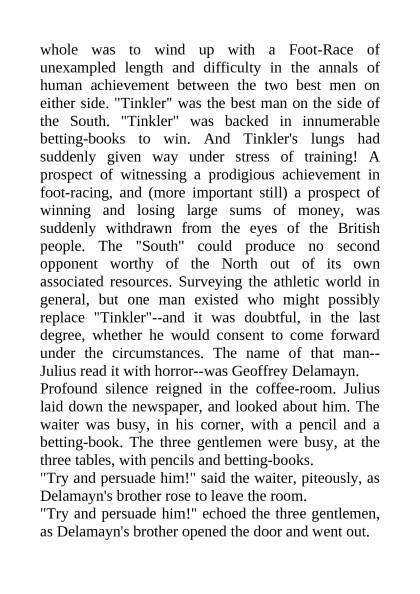 whole was to wind up with a Foot-Race of unexampled length and difficulty in the annals of human achievement between the two best men on either side. "Tinkler" was the best man on the side of the South. "Tinkler" was backed in innumerable betting-books to win. And Tinkler's lungs had suddenly given way under stress of training! A prospect of witnessing a prodigious achievement in foot-racing, and (more important still) a prospect of winning and losing large sums of money, was suddenly withdrawn from the eyes of the British people. The "South" could produce no second opponent worthy of the North out of its own associated resources. Surveying the athletic world in general, but one man existed who might possibly replace "Tinkler"--and it was doubtful, in the last degree, whether he would consent to come forward under the circumstances. The name of that man--Julius read it with horror--was Geoffrey Delamayn.

Profound silence reigned in the coffee-room. Julius laid down the newspaper, and looked about him. The waiter was busy, in his corner, with a pencil and a betting-book. The three gentlemen were busy, at the three tables, with pencils and betting-books.

"Try and persuade him!" said the waiter, piteously, as Delamayn's brother rose to leave the room.

"Try and persuade him!" echoed the three gentlemen, as Delamayn's brother opened the door and went out.